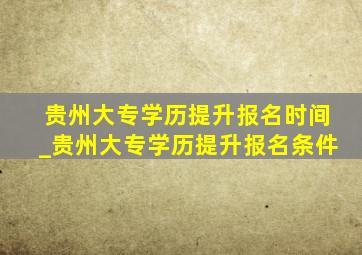 贵州大专学历提升报名时间_贵州大专学历提升报名条件